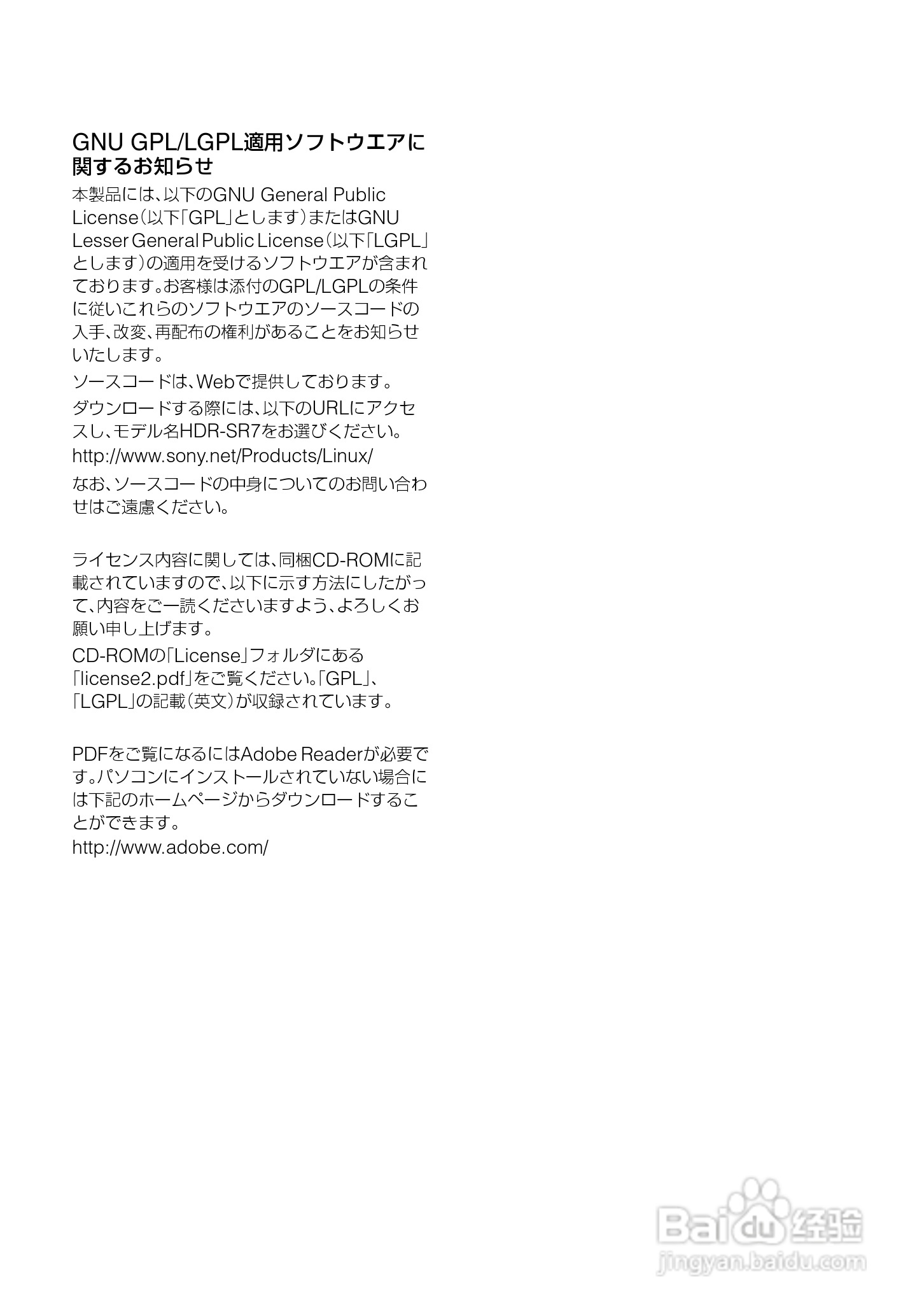 GNU GPL/LGPL適用ソフトウエアに関するお知らせ

本製品には、以下のGNU General Public License(以下「GPL」とします)またはGNU Lesser General Public License(以下「LGPL」とします)の適用を受けるソフトウエアが含まれております。お客様は添付のGPL/LGPLの条件に従いこれらのソフトウエアのソースコードの入手、改変、再配布の権利があることをお知らせいたします。

ソースコードは、Webで提供しております。

ダウンロードする際には、以下のURLにアクセスし、モデル名HDR-SR7をお選びください。

http://www.sony.net/Products/Linux/

なお、ソースコードの中身についてのお問い合わせはご遠慮ください。

ライセンス内容に関しては、同梱CD-ROMに記載されていますので、以下に示す方法にしたがって、内容をご一読くださいますよう、よろしくお願い申し上げます。

CD-ROMの「License」フォルダにある「license2.pdf」をご覧ください。「GPL」、「LGPL」の記載(英文)が収録されています。

PDFをご覧になるにはAdobe Readerが必要です。パソコンにインストールされていない場合には下記のホームページからダウンロードすることができます。
http://www.adobe.com/

Baidu经验
jingyan.baidu.com